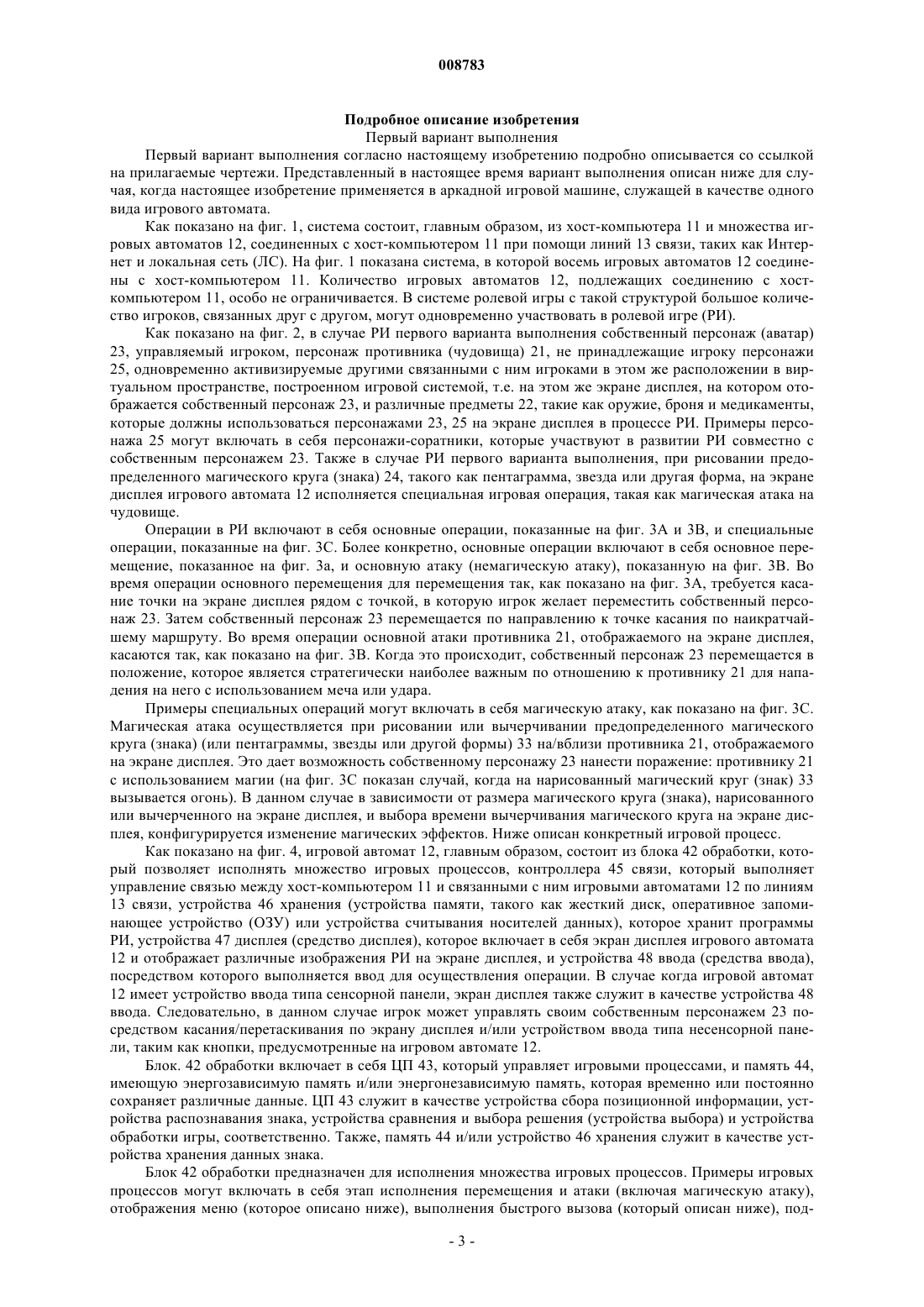 008783

Подробное описание изобретения
Первый вариант выполнения

Первый вариант выполнения согласно настоящему изобретению подробно описывается со ссылкой на прилагаемые чертежи. Представленный в настоящее время вариант выполнения описан ниже для случая, когда настоящее изобретение применяется в аркадной игровой машине, служащей в качестве одного вида игрового автомата.

Как показано на фиг. 1, система состоит, главным образом, из хост-компьютера 11 и множества игровых автоматов 12, соединенных с хост-компьютером 11 при помощи линий 13 связи, таких как Интернет и локальная сеть (ЛС). На фиг. 1 показана система, в которой восемь игровых автоматов 12 соединены с хост-компьютером 11. Количество игровых автоматов 12, подлежащих соединению с хост-компьютером 11, особо не ограничивается. В системе ролевой игры с такой структурой большое количество игроков, связанных друг с другом, могут одновременно участвовать в ролевой игре (РИ).

Как показано на фиг. 2, в случае РИ первого варианта выполнения собственный персонаж (аватар) 23, управляемый игроком, персонаж противника (чудовища) 21, не принадлежащие игроку персонажи 25, одновременно активизируемые другими связанными с ним игроками в этом же расположении в виртуальном пространстве, построенном игровой системой, т.е. на этом же экране дисплея, на котором отображается собственный персонаж 23, и различные предметы 22, такие как оружие, броня и медикаменты, которые должны использоваться персонажами 23, 25 на экране дисплея в процессе РИ. Примеры персонажа 25 могут включать в себя персонажи-соратники, которые участвуют в развитии РИ совместно с собственным персонажем 23. Также в случае РИ первого варианта выполнения, при рисовании предопределенного магического круга (знака) 24, такого как пентаграмма, звезда или другая форма, на экране дисплея игрового автомата 12 исполняется специальная игровая операция, такая как магическая атака на чудовище.

Операции в РИ включают в себя основные операции, показанные на фиг. 3А и 3В, и специальные операции, показанные на фиг. 3С. Более конкретно, основные операции включают в себя основное перемещение, показанное на фиг. 3а, и основную атаку (немагическую атаку), показанную на фиг. 3В. Во время операции основного перемещения для перемещения так, как показано на фиг. 3А, требуется касание точки на экране дисплея рядом с точкой, в которую игрок желает переместить собственный персонаж 23. Затем собственный персонаж 23 перемещается по направлению к точке касания по наикратчайшему маршруту. Во время операции основной атаки противника 21, отображаемого на экране дисплея, касаются так, как показано на фиг. 3В. Когда это происходит, собственный персонаж 23 перемещается в положение, которое является стратегически наиболее важным по отношению к противнику 21 для нападения на него с использованием меча или удара.

Примеры специальных операций могут включать в себя магическую атаку, как показано на фиг. 3С. Магическая атака осуществляется при рисовании или вычерчивании предопределенного магического круга (знака) (или пентаграммы, звезды или другой формы) 33 на/вблизи противника 21, отображаемого на экране дисплея. Это дает возможность собственному персонажу 23 нанести поражение: противнику 21 с использованием магии (на фиг. 3С показан случай, когда на нарисованный магический круг (знак) 33 вызывается огонь). В данном случае в зависимости от размера магического круга (знака), нарисованного или вычерченного на экране дисплея, и выбора времени вычерчивания магического круга на экране дисплея, конфигурируется изменение магических эффектов. Ниже описан конкретный игровой процесс.

Как показано на фиг. 4, игровой автомат 12, главным образом, состоит из блока 42 обработки, который позволяет исполнять множество игровых процессов, контроллера 45 связи, который выполняет управление связью между хост-компьютером 11 и связанными с ним игровыми автоматами 12 по линиям 13 связи, устройства 46 хранения (устройства памяти, такого как жесткий диск, оперативное запоминающее устройство (ОЗУ) или устройства считывания носителей данных), которое хранит программы РИ, устройства 47 дисплея (средство дисплея), которое включает в себя экран дисплея игрового автомата 12 и отображает различные изображения РИ на экране дисплея, и устройства 48 ввода (средства ввода), посредством которого выполняется ввод для осуществления операции. В случае когда игровой автомат 12 имеет устройство ввода типа сенсорной панели, экран дисплея также служит в качестве устройства 48 ввода. Следовательно, в данном случае игрок может управлять своим собственным персонажем 23 посредством касания/перетаскивания по экрану дисплея и/или устройством ввода типа несенсорной панели, таким как кнопки, предусмотренные на игровом автомате 12.

Блок. 42 обработки включает в себя ЦП 43, который управляет игровыми процессами, и память 44, имеющую энергозависимую память и/или энергонезависимую память, которая временно или постоянно сохраняет различные данные. ЦП 43 служит в качестве устройства сбора позиционной информации, устройства распознавания знака, устройства сравнения и выбора решения (устройства выбора) и устройства обработки игры, соответственно. Также, память 44 и/или устройство 46 хранения служит в качестве устройства хранения данных знака.

Блок 42 обработки предназначен для исполнения множества игровых процессов. Примеры игровых процессов могут включать в себя этап исполнения перемещения и атаки (включая магическую атаку), отображения меню (которое описано ниже), выполнения быстрого вызова (который описан ниже), под-

- 3 -